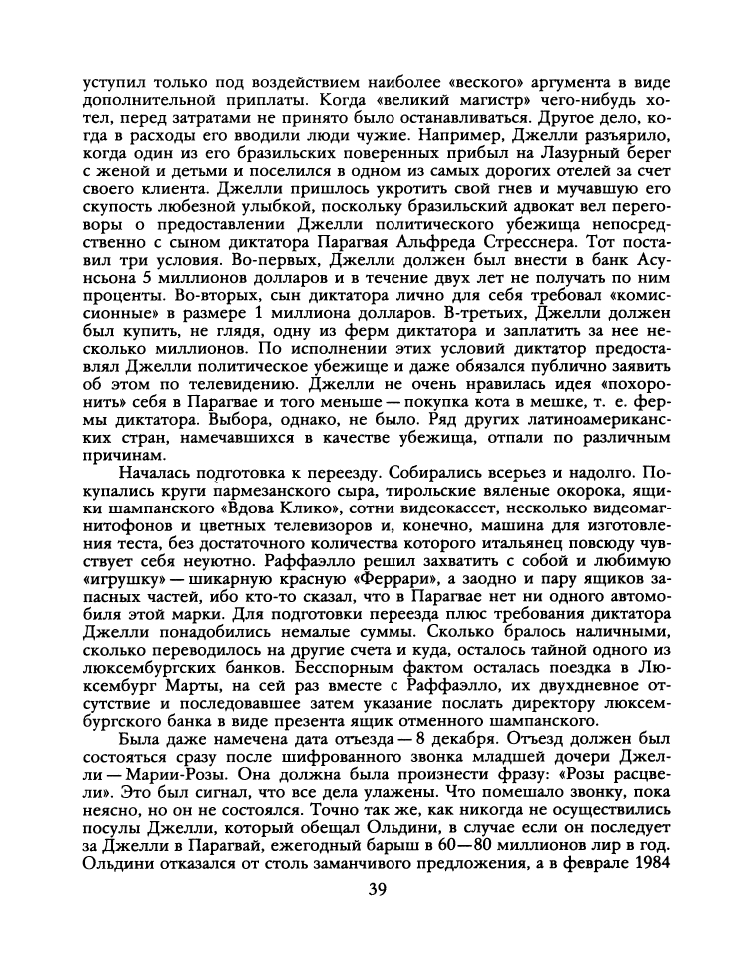 уступил только под воздействием наиболее «веского» аргумента в виде дополнительной приплаты. Когда «великий магистр» чего-нибудь хотел, перед затратами не принято было останавливаться. Другое дело, когда в расходы его вводили люди чужие. Например, Джелли разъярило, когда один из его бразильских поверенных прибыл на Лазурный берег с женой и детьми и поселился в одном из самых дорогих отелей за счет своего клиента. Джелли пришлось укротить свой гнев и мучавшую его скупость любезной улыбкой, поскольку бразильский адвокат вел переговоры о предоставлении Джелли политического убежища непосредственно с сыном диктатора Парагвая Альфреда Стресснера. Тот поставил три условия. Во-первых, Джелли должен был внести в банк Асунсьона 5 миллионов долларов и в течение двух лет не получать по ним проценты. Во-вторых, сын диктатора лично для себя требовал «комиссионные» в размере 1 миллиона долларов. В-третьих, Джелли должен был купить, не глядя, одну из ферм диктатора и заплатить за нее несколько миллионов. По исполнении этих условий диктатор предоставлял Джелли политическое убежище и даже обязался публично заявить об этом по телевидению. Джелли не очень нравилась идея «похоронить» себя в Парагвае и того меньше — покупка кота в мешке, т. е. фермы диктатора. Выбора, однако, не было. Ряд других латиноамериканских стран, намечавшихся в качестве убежища, отпали по различным причинам.

Началась подготовка к переезду. Собирались всерьез и надолго. Покупались круги пармезанского сыра, тирольские вяленые окорока, ящики шампанского «Вдова Клико», сотни видеокассет, несколько видеомагнитофонов и цветных телевизоров и, конечно, машина для изготовления теста, без достаточного количества которого итальянец повсюду чувствует себя неуютно. Раффаэлло решил захватить с собой и любимую «игрушку» — шикарную красную «Феррари», а заодно и пару ящиков запасных частей, ибо кто-то сказал, что в Парагвае нет ни одного автомобиля этой марки. Для подготовки переезда плюс требования диктатора Джелли понадобились немалые суммы. Сколько бралось наличными, сколько переводилось на другие счета и куда, осталось тайной одного из люксембургских банков. Бесспорным фактом осталась поездка в Люксембург Марты, на сей раз вместе с Раффаэлло, их двухдневное отсутствие и последовавшее затем указание послать директору люксембургского банка в виде презента ящик отменного шампанского.

Была даже намечена дата отъезда — 8 декабря. Отъезд должен был состояться сразу после шифрованного звонка младшей дочери Джелли — Марии-Розы. Она должна была произнести фразу: «Розы расцвели». Это был сигнал, что все дела улажены. Что помешало звонку, пока неясно, но он не состоялся. Точно так же, как никогда не осуществились посулы Джелли, который обещал Ольдини, в случае если он последует за Джелли в Парагвай, ежегодный барыш в 60—80 миллионов лир в год. Ольдини отказался от столь заманчивого предложения, а в феврале 1984

39